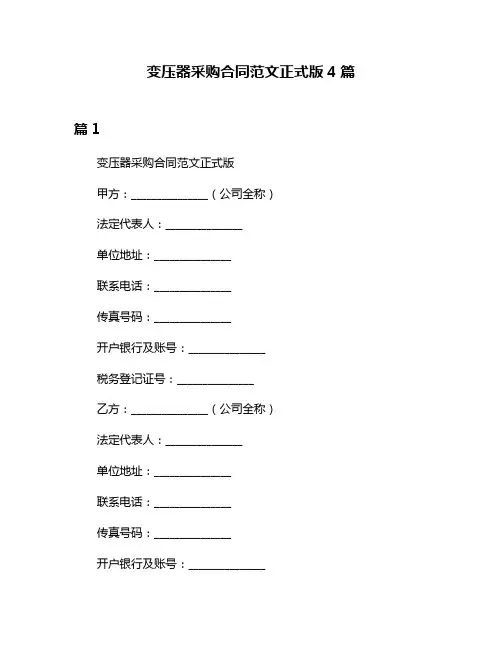 变压器采购合同范文正式版 4 篇

篇 1

变压器采购合同范文正式版

甲方：______________（公司全称）

法定代表人：______________

单位地址：______________

联系电话：______________

传真号码：______________

开户银行及账号：______________

税务登记证号：______________

乙方：______________（公司全称）

法定代表人：______________

单位地址：______________

联系电话：______________

传真号码：______________

开户银行及账号：______________